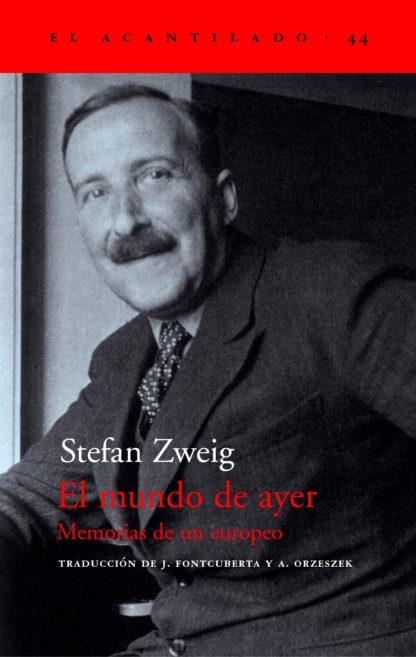 EL ACANTILADO · 44

Stefan Zweig

El mundo de ayer

Memorias de un europeo

TRADUCCIÓN DE J. FONTCUBERTA Y A. ORZESZEK